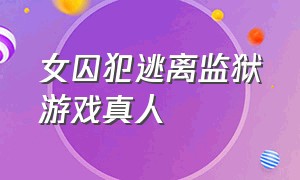 女囚犯逃离监狱
游戏真人